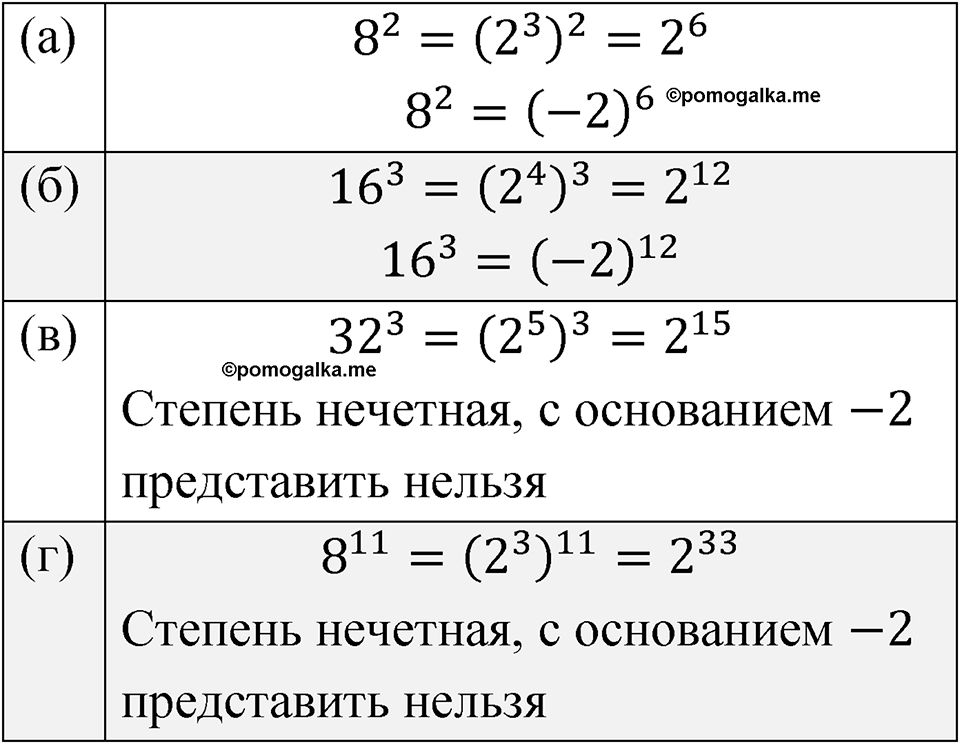 | (а) | $8^2 = (2^3)^2 = 2^6$ $8^2 = (-2)^6$ |
|---|---|
| (б) | $16^3 = (2^4)^3 = 2^{12}$ $16^3 = (-2)^{12}$ |
| (в) | $32^3 = (2^5)^3 = 2^{15}$ Степень нечетная, с основанием $-2$ представить нельзя |
| (г) | $8^{11} = (2^3)^{11} = 2^{33}$ Степень нечетная, с основанием $-2$ представить нельзя |

©pomogalka.me